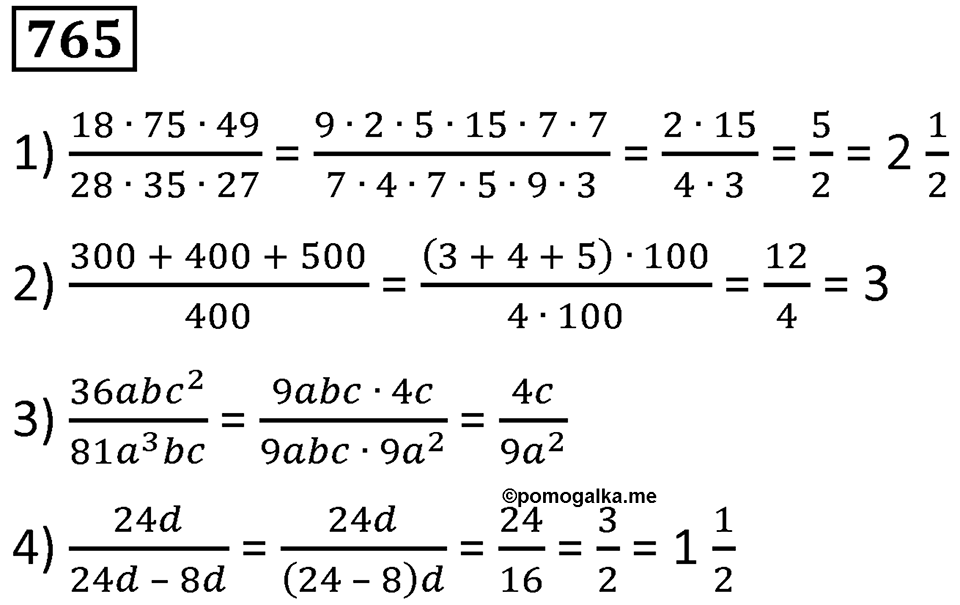 765

1) $\frac{18 \cdot 75 \cdot 49}{28 \cdot 35 \cdot 27} = \frac{9 \cdot 2 \cdot 5 \cdot 15 \cdot 7 \cdot 7}{7 \cdot 4 \cdot 7 \cdot 5 \cdot 9 \cdot 3} = \frac{2 \cdot 15}{4 \cdot 3} = \frac{5}{2} = 2\frac{1}{2}$

2) $\frac{300 + 400 + 500}{400} = \frac{(3 + 4 + 5) \cdot 100}{4 \cdot 100} = \frac{12}{4} = 3$

3) $\frac{36abc^2}{81a^3bc} = \frac{9abc \cdot 4c}{9abc \cdot 9a^2} = \frac{4c}{9a^2}$

©pomogalka.me

4) $\frac{24d}{24d - 8d} = \frac{24d}{(24 - 8)d} = \frac{24}{16} = \frac{3}{2} = 1\frac{1}{2}$